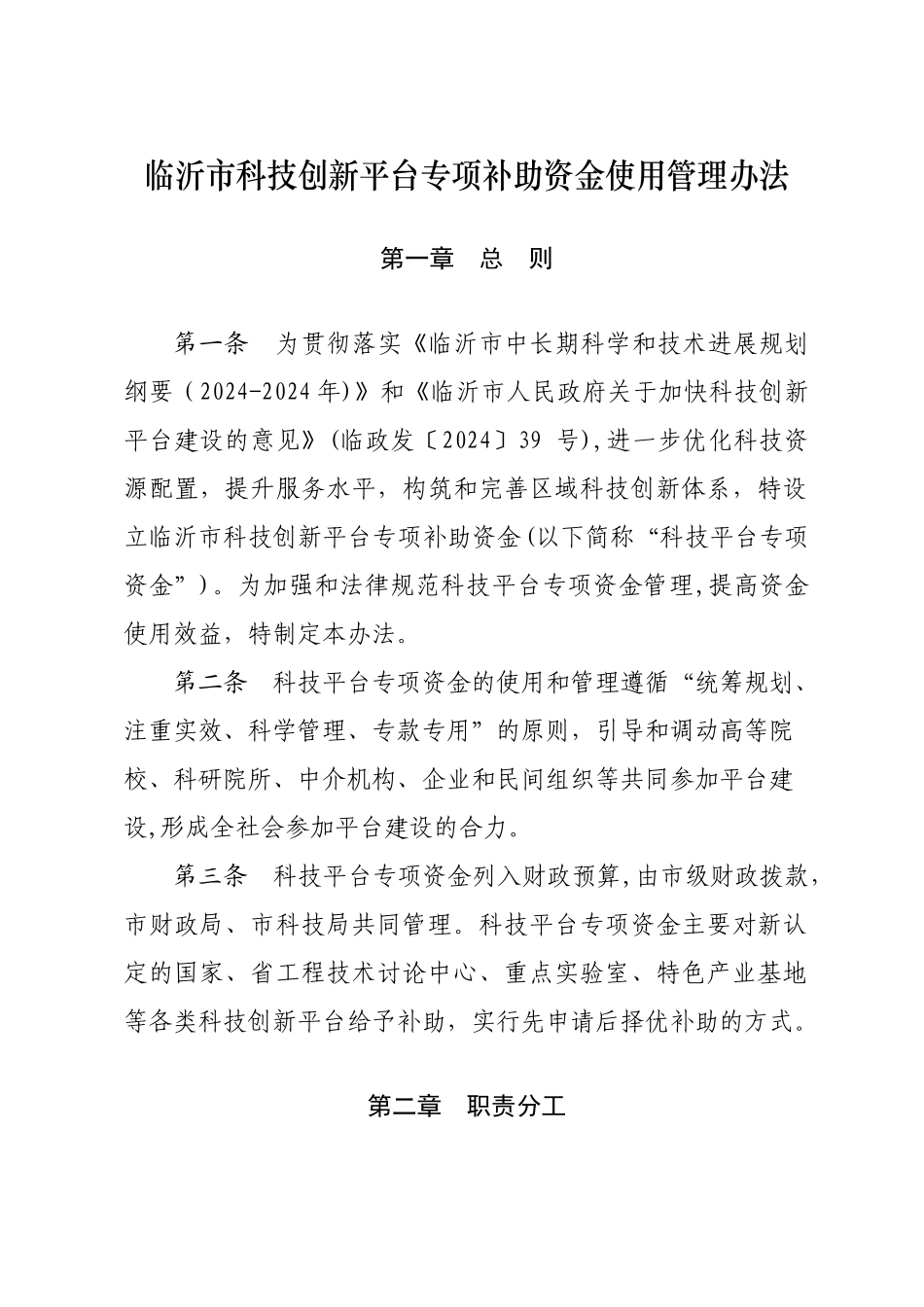 临沂市科技创新平台专项补助资金使用管理办法

第一章　总　则

第一条　为贯彻落实《临沂市中长期科学和技术进展规划纲要（2024-2024年)》和《临沂市人民政府关于加快科技创新平台建设的意见》(临政发〔2024〕39 号),进一步优化科技资源配置，提升服务水平，构筑和完善区域科技创新体系，特设立临沂市科技创新平台专项补助资金(以下简称“科技平台专项资金”)。为加强和法律规范科技平台专项资金管理,提高资金使用效益，特制定本办法。

第二条　科技平台专项资金的使用和管理遵循“统筹规划、注重实效、科学管理、专款专用”的原则，引导和调动高等院校、科研院所、中介机构、企业和民间组织等共同参加平台建设,形成全社会参加平台建设的合力。

第三条　科技平台专项资金列入财政预算,由市级财政拨款,市财政局、市科技局共同管理。科技平台专项资金主要对新认定的国家、省工程技术讨论中心、重点实验室、特色产业基地等各类科技创新平台给予补助，实行先申请后择优补助的方式。

第二章　职责分工